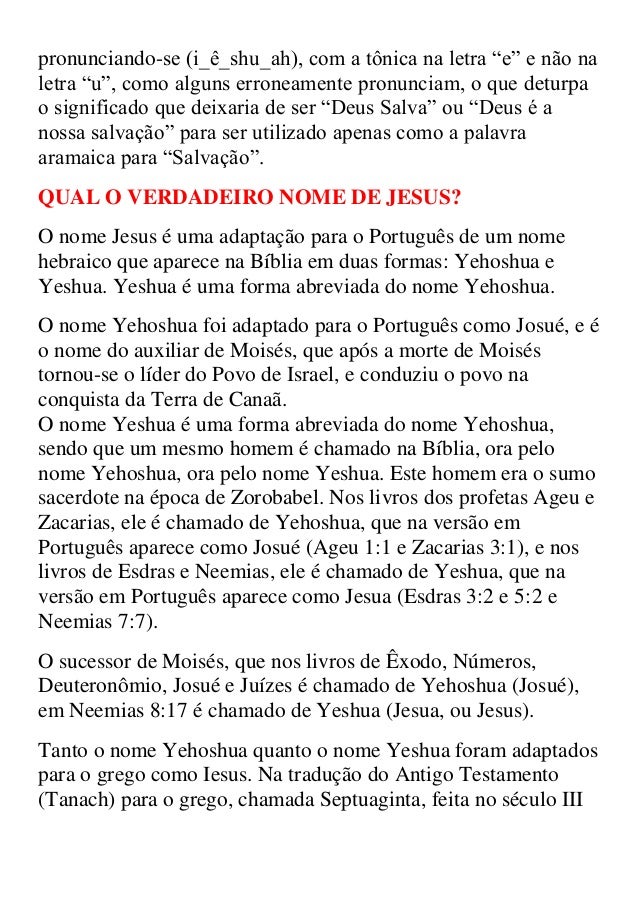 pronunciando-se (i_ê_shu_ah), com a tônica na letra “e” e não na letra “u”, como alguns erroneamente pronunciam, o que deturpa o significado que deixaria de ser “Deus Salva” ou “Deus é a nossa salvação” para ser utilizado apenas como a palavra aramaica para “Salvação”.

QUAL O VERDADEIRO NOME DE JESUS?

O nome Jesus é uma adaptação para o Português de um nome hebraico que aparece na Bíblia em duas formas: Yehoshua e Yeshua. Yeshua é uma forma abreviada do nome Yehoshua.

O nome Yehoshua foi adaptado para o Português como Josué, e é o nome do auxiliar de Moisés, que após a morte de Moisés tornou-se o líder do Povo de Israel, e conduziu o povo na conquista da Terra de Canaã.
O nome Yeshua é uma forma abreviada do nome Yehoshua, sendo que um mesmo homem é chamado na Bíblia, ora pelo nome Yehoshua, ora pelo nome Yeshua. Este homem era o sumo sacerdote na época de Zorobabel. Nos livros dos profetas Ageu e Zacarias, ele é chamado de Yehoshua, que na versão em Português aparece como Josué (Ageu 1:1 e Zacarias 3:1), e nos livros de Esdras e Neemias, ele é chamado de Yeshua, que na versão em Português aparece como Jesua (Esdras 3:2 e 5:2 e Neemias 7:7).

O sucessor de Moisés, que nos livros de Êxodo, Números, Deuteronômio, Josué e Juízes é chamado de Yehoshua (Josué), em Neemias 8:17 é chamado de Yeshua (Jesua, ou Jesus).

Tanto o nome Yehoshua quanto o nome Yeshua foram adaptados para o grego como Iesus. Na tradução do Antigo Testamento (Tanach) para o grego, chamada Septuaginta, feita no século III